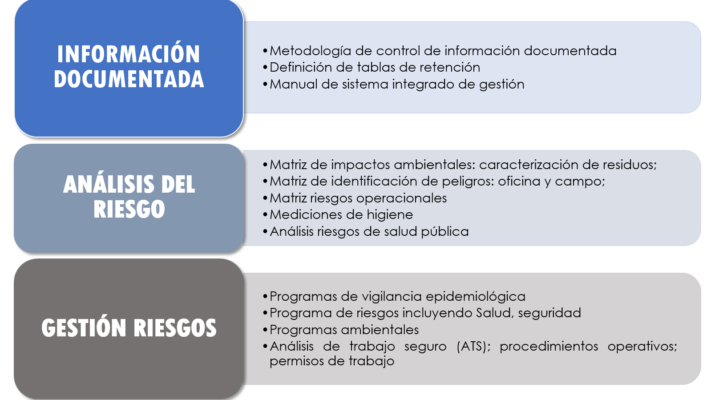 INFORMACIÓN DOCUMENTADA

•Metodología de control de información documentada
•Definición de tablas de retención
•Manual de sistema integrado de gestión

ANÁLISIS DEL RIESGO

•Matriz de impactos ambientales: caracterización de residuos;
•Matriz de identificación de peligros: oficina y campo;
•Matriz riesgos operacionales
•Mediciones de higiene
•Análisis riesgos de salud pública

GESTIÓN RIESGOS

•Programas de vigilancia epidemiológica
•Programa de riesgos incluyendo Salud, seguridad
•Programas ambientales
•Análisis de trabajo seguro (ATS); procedimientos operativos; permisos de trabajo